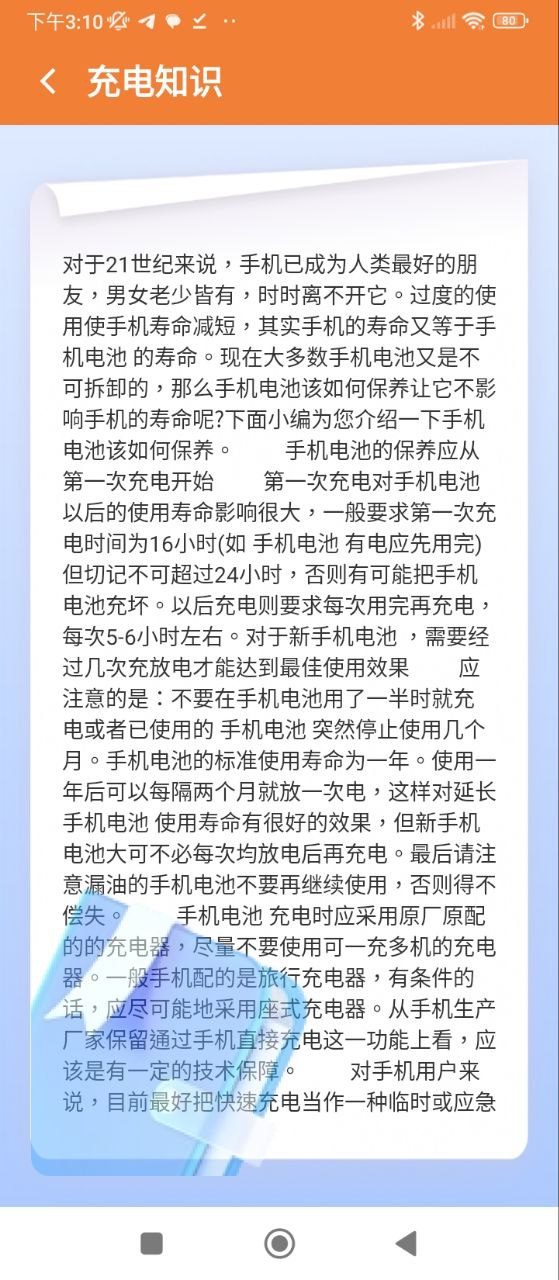 下午3:10

80

充电知识

对于21世纪来说，手机已成为人类最好的朋友，男女老少皆有，时时离不开它。过度的使用使手机寿命减短，其实手机的寿命又等于手机电池 的寿命。现在大多数手机电池又是不可拆卸的，那么手机电池该如何保养让它不影响手机的寿命呢?下面小编为您介绍一下手机电池该如何保养。　　手机电池的保养应从第一次充电开始　　第一次充电对手机电池以后的使用寿命影响很大，一般要求第一次充电时间为16小时(如 手机电池 有电应先用完)但切记不可超过24小时，否则有可能把手机电池充坏。以后充电则要求每次用完再充电，每次5-6小时左右。对于新手机电池 ，需要经过几次充放电才能达到最佳使用效果　　应注意的是：不要在手机电池用了一半时就充电或者已使用的 手机电池 突然停止使用几个月。手机电池的标准使用寿命为一年。使用一年后可以每隔两个月就放一次电，这样对延长手机电池 使用寿命有很好的效果，但新手机电池大可不必每次均放电后再充电。最后请注意漏油的手机电池不要再继续使用，否则得不偿失。　　手机电池 充电时应采用原厂原配的的充电器，尽量不要使用可一充多机的充电器。一般手机配的是旅行充电器，有条件的话，应尽可能地采用座式充电器。从手机生产厂家保留通过手机直接充电这一功能上看，应该是有一定的技术保障。　　对手机用户来说，目前最好把快速充电当作一种临时或应急